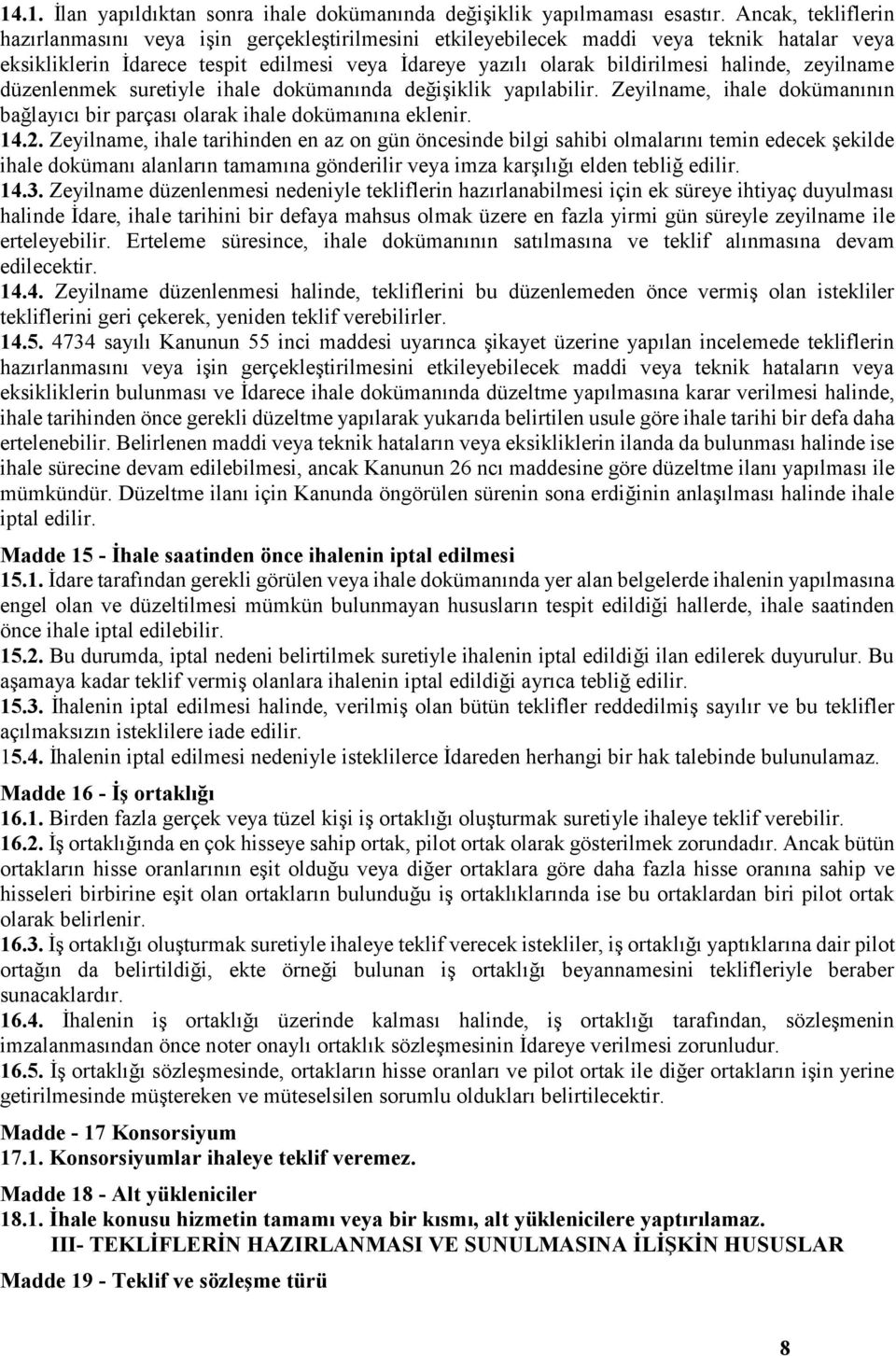 14.1. İlan yapıldıktan sonra ihale dokümanında değişiklik yapılmaması esastır. Ancak, tekliflerin hazırlanmasını veya işin gerçekleştirilmesini etkileyebilecek maddi veya teknik hatalar veya eksikliklerin İdarece tespit edilmesi veya İdareye yazılı olarak bildirilmesi halinde, zeyilname düzenlenmek suretiyle ihale dokümanında değişiklik yapılabilir. Zeyilname, ihale dokümanının bağlayıcı bir parçası olarak ihale dokümanına eklenir.
14.2. Zeyilname, ihale tarihinden en az on gün öncesinde bilgi sahibi olmalarını temin edecek şekilde ihale dokümanı alanların tamamına gönderilir veya imza karşılığı elden tebliğ edilir.
14.3. Zeyilname düzenlenmesi nedeniyle tekliflerin hazırlanabilmesi için ek süreye ihtiyaç duyulması halinde İdare, ihale tarihini bir defaya mahsus olmak üzere en fazla yirmi gün süreyle zeyilname ile erteleyebilir. Erteleme süresince, ihale dokümanının satılmasına ve teklif alınmasına devam edilecektir.
14.4. Zeyilname düzenlenmesi halinde, tekliflerini bu düzenlemeden önce vermiş olan istekliler tekliflerini geri çekerek, yeniden teklif verebilirler.
14.5. 4734 sayılı Kanunun 55 inci maddesi uyarınca şikayet üzerine yapılan incelemede tekliflerin hazırlanmasını veya işin gerçekleştirilmesini etkileyebilecek maddi veya teknik hataların veya eksikliklerin bulunması ve İdarece ihale dokümanında düzeltme yapılmasına karar verilmesi halinde, ihale tarihinden önce gerekli düzeltme yapılarak yukarıda belirtilen usule göre ihale tarihi bir defa daha ertelenebilir. Belirlenen maddi veya teknik hataların veya eksikliklerin ilanda da bulunması halinde ise ihale sürecine devam edilebilmesi, ancak Kanunun 26 ncı maddesine göre düzeltme ilanı yapılması ile mümkündür. Düzeltme ilanı için Kanunda öngörülen sürenin sona erdiğinin anlaşılması halinde ihale iptal edilir.

Madde 15 - İhale saatinden önce ihalenin iptal edilmesi
15.1. İdare tarafından gerekli görülen veya ihale dokümanında yer alan belgelerde ihalenin yapılmasına engel olan ve düzeltilmesi mümkün bulunmayan hususların tespit edildiği hallerde, ihale saatinden önce ihale iptal edilebilir.
15.2. Bu durumda, iptal nedeni belirtilmek suretiyle ihalenin iptal edildiği ilan edilerek duyurulur. Bu aşamaya kadar teklif vermiş olanlara ihalenin iptal edildiği ayrıca tebliğ edilir.
15.3. İhalenin iptal edilmesi halinde, verilmiş olan bütün teklifler reddedilmiş sayılır ve bu teklifler açılmaksızın isteklilere iade edilir.
15.4. İhalenin iptal edilmesi nedeniyle isteklilerce İdareden herhangi bir hak talebinde bulunulamaz.

Madde 16 - İş ortaklığı
16.1. Birden fazla gerçek veya tüzel kişi iş ortaklığı oluşturmak suretiyle ihaleye teklif verebilir.
16.2. İş ortaklığında en çok hisseye sahip ortak, pilot ortak olarak gösterilmek zorundadır. Ancak bütün ortakların hisse oranlarının eşit olduğu veya diğer ortaklara göre daha fazla hisse oranına sahip ve hisseleri birbirine eşit olan ortakların bulunduğu iş ortaklıklarında ise bu ortaklardan biri pilot ortak olarak belirlenir.
16.3. İş ortaklığı oluşturmak suretiyle ihaleye teklif verecek istekliler, iş ortaklığı yaptıklarına dair pilot ortağın da belirtildiği, ekte örneği bulunan iş ortaklığı beyannamesini teklifleriyle beraber sunacaklardır.
16.4. İhalenin iş ortaklığı üzerinde kalması halinde, iş ortaklığı tarafından, sözleşmenin imzalanmasından önce noter onaylı ortaklık sözleşmesinin İdareye verilmesi zorunludur.
16.5. İş ortaklığı sözleşmesinde, ortakların hisse oranları ve pilot ortak ile diğer ortakların işin yerine getirilmesinde müştereken ve müteselsilen sorumlu oldukları belirtilecektir.

Madde - 17 Konsorsiyum
17.1. Konsorsiyumlar ihaleye teklif veremez.

Madde 18 - Alt yükleniciler
18.1. İhale konusu hizmetin tamamı veya bir kısmı, alt yüklenicilere yaptırılamaz.
III- TEKLİFLERİN HAZIRLANMASI VE SUNULMASINA İLİŞKİN HUSUSLAR

Madde 19 - Teklif ve sözleşme türü

8